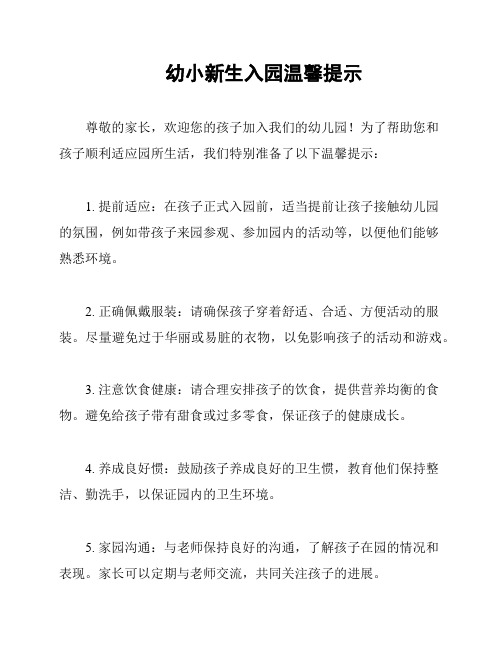 幼小新生入园温馨提示

尊敬的家长，欢迎您的孩子加入我们的幼儿园！为了帮助您和孩子顺利适应园所生活，我们特别准备了以下温馨提示：

1. 提前适应：在孩子正式入园前，适当提前让孩子接触幼儿园的氛围，例如带孩子来园参观、参加园内的活动等，以便他们能够熟悉环境。

2. 正确佩戴服装：请确保孩子穿着舒适、合适、方便活动的服装。尽量避免过于华丽或易脏的衣物，以免影响孩子的活动和游戏。

3. 注意饮食健康：请合理安排孩子的饮食，提供营养均衡的食物。避免给孩子带有甜食或过多零食，保证孩子的健康成长。

4. 养成良好惯：鼓励孩子养成良好的卫生惯，教育他们保持整洁、勤洗手，以保证园内的卫生环境。

5. 家园沟通：与老师保持良好的沟通，了解孩子在园的情况和表现。家长可以定期与老师交流，共同关注孩子的进展。